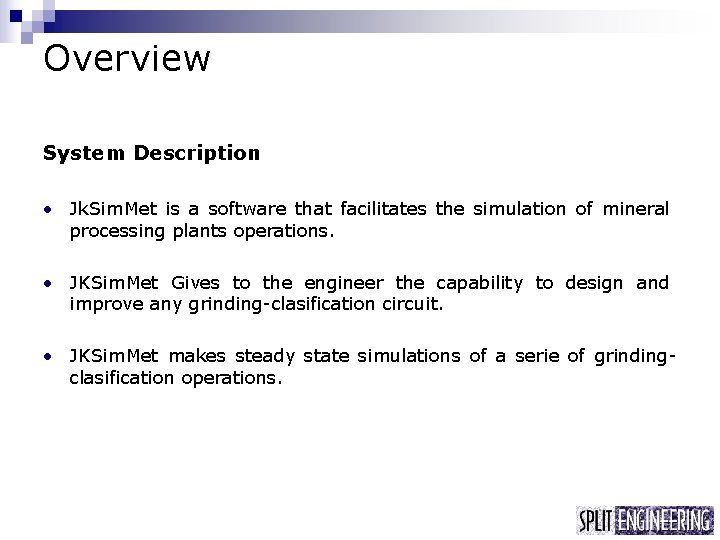 Overview

System Description

• JkSimMet is a software that facilitates the simulation of mineral processing plants operations.

• JKSimMet Gives to the engineer the capability to design and improve any grinding-clasification circuit.

• JKSimMet makes steady state simulations of a serie of grinding-clasification operations.

SPLIT ENGINEERING